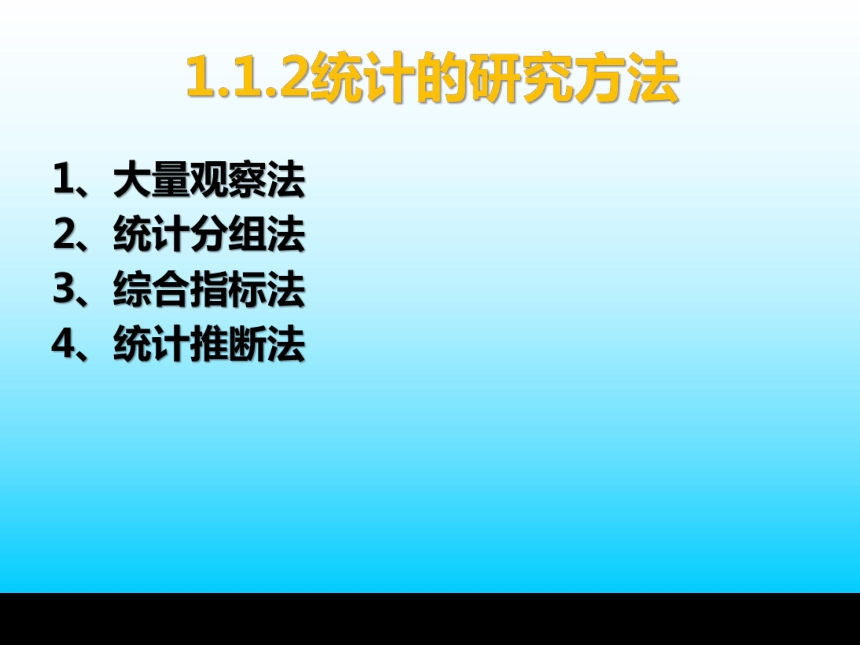 1.1.2统计的研究方法

1、大量观察法
2、统计分组法
3、综合指标法
4、统计推断法